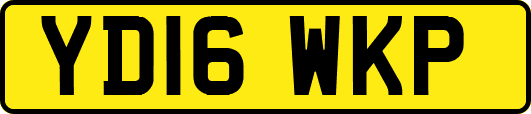 YD16 WKP